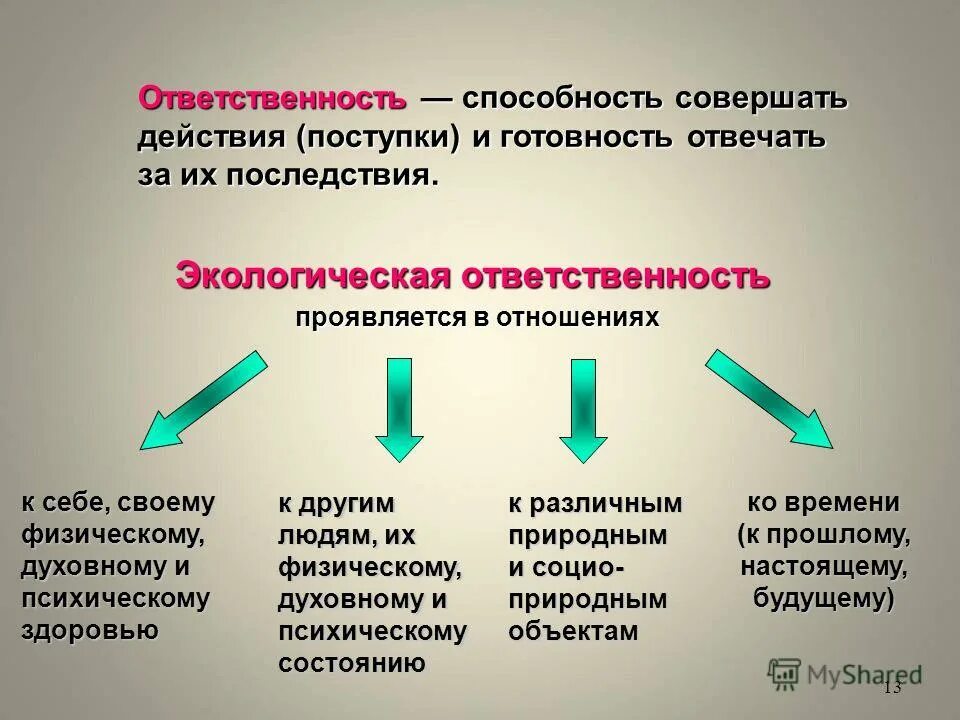 Ответственность — способность совершать действия (поступки) и готовность отвечать за их последствия.

Экологическая ответственность

проявляется в отношениях

к себе, своему физическому, духовному и психическому здоровью

к другим людям, их физическому, духовному и психическому состоянию

к различным природным и социо-природным объектам

ко времени (к прошлому, настоящему, будущему)

MyShared

13